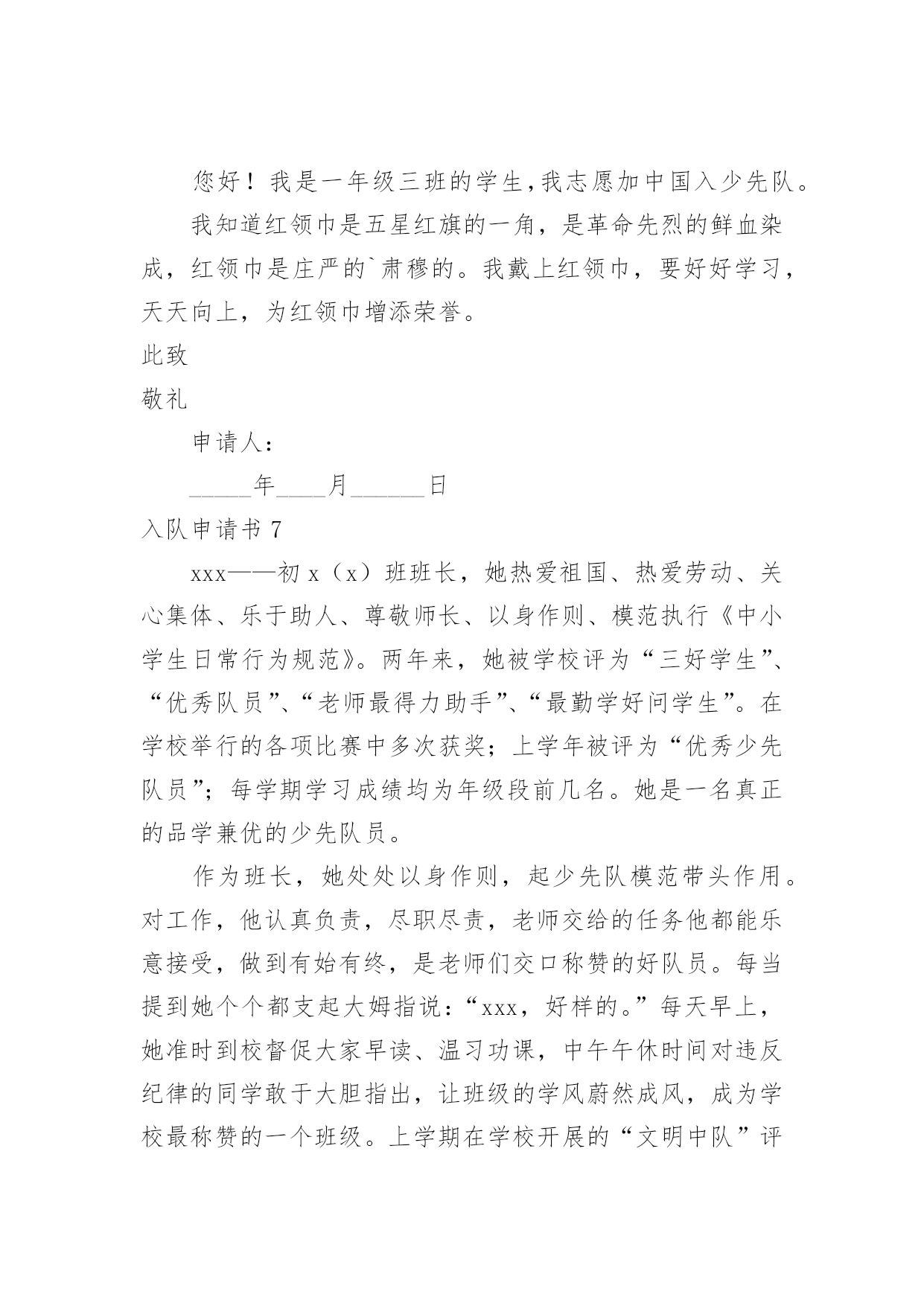 您好！我是一年级三班的学生，我志愿加中国入少先队。

我知道红领巾是五星红旗的一角，是革命先烈的鲜血染成，红领巾是庄严的`肃穆的。我戴上红领巾，要好好学习，天天向上，为红领巾增添荣誉。

此致

敬礼

申请人：

_____年____月______日

入队申请书 7

xxx——初 x（x）班班长，她热爱祖国、热爱劳动、关心集体、乐于助人、尊敬师长、以身作则、模范执行《中小学生日常行为规范》。两年来，她被学校评为“三好学生”、“优秀队员”、“老师最得力助手”、“最勤学好问学生”。在学校举行的各项比赛中多次获奖；上学年被评为“优秀少先队员”；每学期学习成绩均为年级段前几名。她是一名真正的品学兼优的少先队员。

作为班长，她处处以身作则，起少先队模范带头作用。对工作，他认真负责，尽职尽责，老师交给的任务他都能乐意接受，做到有始有终，是老师们交口称赞的好队员。每当提到她个个都支起大姆指说：“xxx，好样的。”每天早上，她准时到校督促大家早读、温习功课，中午午休时间对违反纪律的同学敢于大胆指出，让班级的学风蔚然成风，成为学校最称赞的一个班级。上学期在学校开展的“文明中队”评